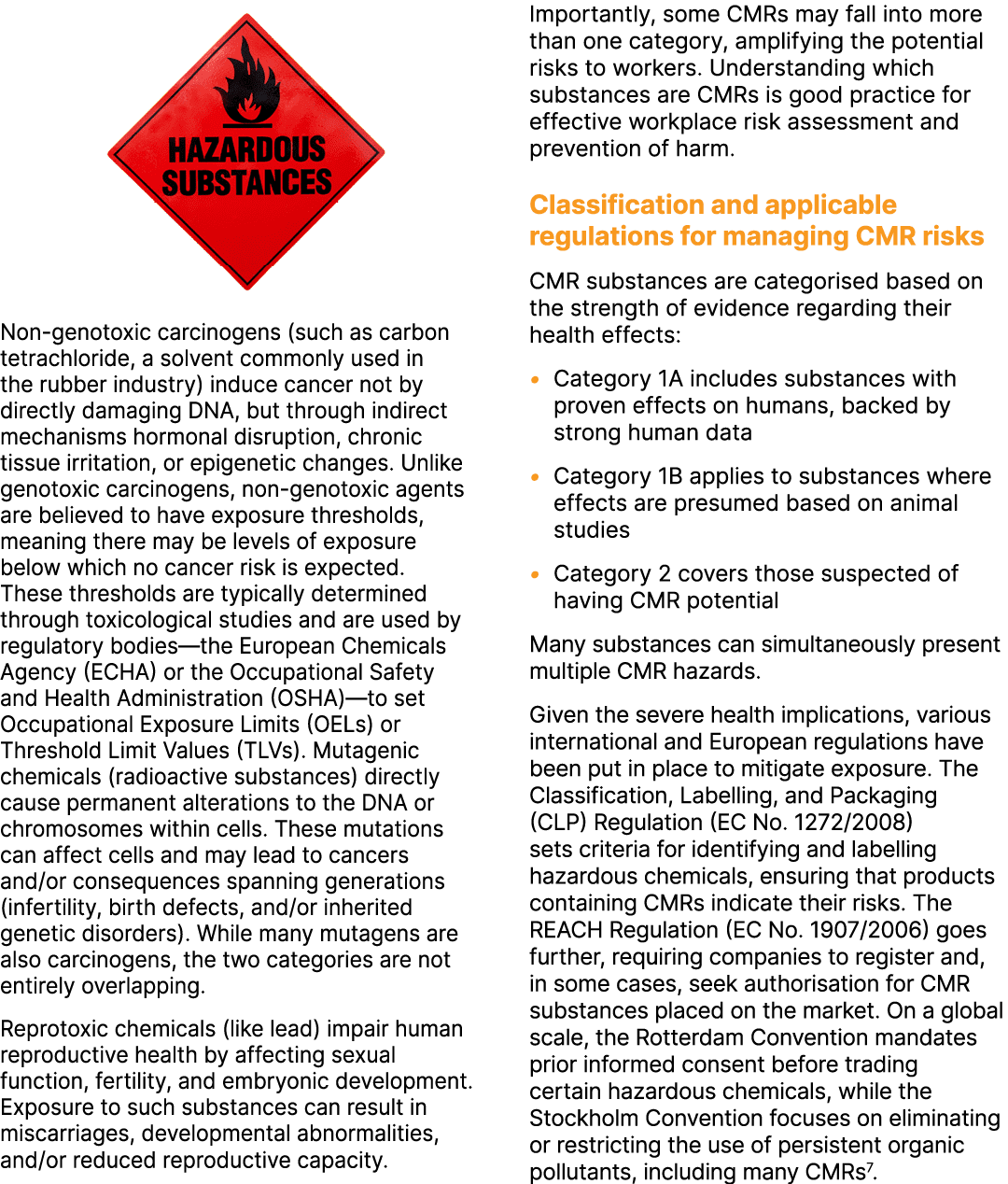 HAZARDOUS SUBSTANCES

Non-genotoxic carcinogens (such as carbon tetrachloride, a solvent commonly used in the rubber industry) induce cancer not by directly damaging DNA, but through indirect mechanisms hormonal disruption, chronic tissue irritation, or epigenetic changes. Unlike genotoxic carcinogens, non-genotoxic agents are believed to have exposure thresholds, meaning there may be levels of exposure below which no cancer risk is expected. These thresholds are typically determined through toxicological studies and are used by regulatory bodies—the European Chemicals Agency (ECHA) or the Occupational Safety and Health Administration (OSHA)—to set Occupational Exposure Limits (OELs) or Threshold Limit Values (TLVs). Mutagenic chemicals (radioactive substances) directly cause permanent alterations to the DNA or chromosomes within cells. These mutations can affect cells and may lead to cancers and/or consequences spanning generations (infertility, birth defects, and/or inherited genetic disorders). While many mutagens are also carcinogens, the two categories are not entirely overlapping.

Reprotoxic chemicals (like lead) impair human reproductive health by affecting sexual function, fertility, and embryonic development. Exposure to such substances can result in miscarriages, developmental abnormalities, and/or reduced reproductive capacity.

Importantly, some CMRs may fall into more than one category, amplifying the potential risks to workers. Understanding which substances are CMRs is good practice for effective workplace risk assessment and prevention of harm.

Classification and applicable regulations for managing CMR risks

CMR substances are categorised based on the strength of evidence regarding their health effects:

• Category 1A includes substances with proven effects on humans, backed by strong human data

• Category 1B applies to substances where effects are presumed based on animal studies

• Category 2 covers those suspected of having CMR potential

Many substances can simultaneously present multiple CMR hazards.

Given the severe health implications, various international and European regulations have been put in place to mitigate exposure. The Classification, Labelling, and Packaging (CLP) Regulation (EC No. 1272/2008) sets criteria for identifying and labelling hazardous chemicals, ensuring that products containing CMRs indicate their risks. The REACH Regulation (EC No. 1907/2006) goes further, requiring companies to register and, in some cases, seek authorisation for CMR substances placed on the market. On a global scale, the Rotterdam Convention mandates prior informed consent before trading certain hazardous chemicals, while the Stockholm Convention focuses on eliminating or restricting the use of persistent organic pollutants, including many CMRs$^7$.